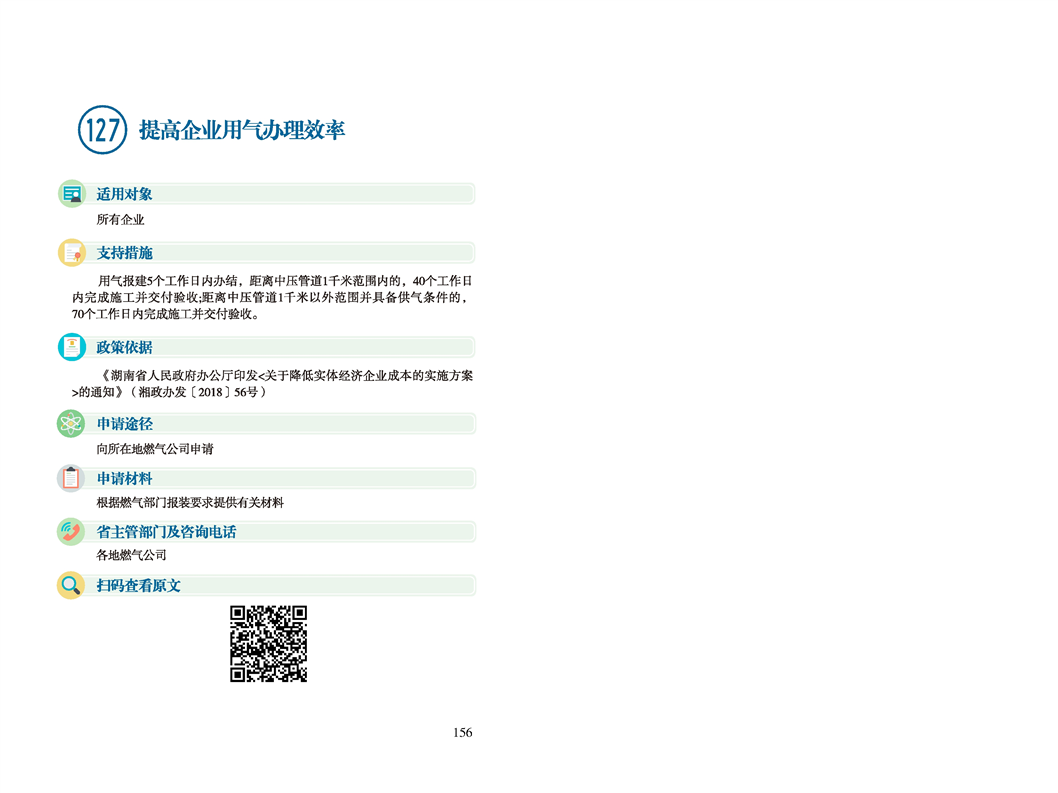 127 提高企业用气办理效率

适用对象

所有企业

支持措施

用气报建5个工作日内办结，距离中压管道1千米范围内的，40个工作日内完成施工并交付验收;距离中压管道1千米以外范围并具备供气条件的，70个工作日内完成施工并交付验收。

政策依据

《湖南省人民政府办公厅印发<关于降低实体经济企业成本的实施方案>的通知》（湘政办发〔2018〕56号）

申请途径

向所在地燃气公司申请

申请材料

根据燃气部门报装要求提供有关材料

省主管部门及咨询电话

各地燃气公司

扫码查看原文

156